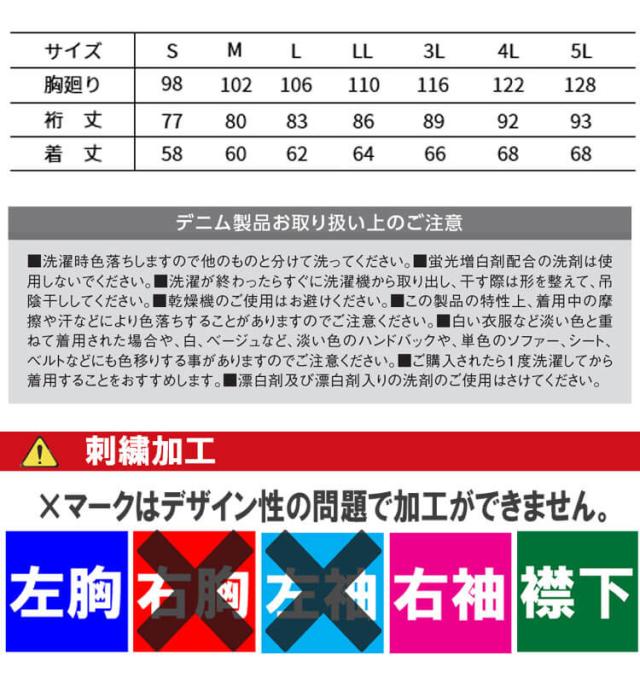 | サイズ | S | M | L | LL | 3L | 4L | 5L |
|---|---|---|---|---|---|---|---|
| 胸廻り | 98 | 102 | 106 | 110 | 116 | 122 | 128 |
| 裄　丈 | 77 | 80 | 83 | 86 | 89 | 92 | 93 |
| 着　丈 | 58 | 60 | 62 | 64 | 66 | 68 | 68 |

デニム製品お取り扱い上のご注意

■洗濯時色落ちしますので他のものと分けて洗ってください。■蛍光増白剤配合の洗剤は使用しないでください。■洗濯が終わったらすぐに洗濯機から取り出し、干す際は形を整えて、吊陰干ししてください。■乾燥機のご使用はお避けください。■この製品の特性上、着用中の摩擦や汗などにより色落ちすることがありますのでご注意ください。■白い衣服など淡い色と重ねて着用された場合や、白、ベージュなど、淡い色のハンドバックや、単色のソファー、シート、ベルトなどにも色移りする事がありますのでご注意ください。■ご購入されたら1度洗濯してから着用することをおすすめします。■漂白剤及び漂白剤入りの洗剤のご使用はさけてください。

刺繍加工

×マークはデザイン性の問題で加工ができません。

左胸 右胸 左袖 右袖 襟下